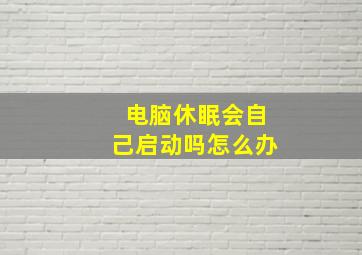 电脑休眠会自己启动吗怎么办